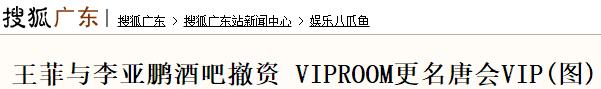 搜狐广东 | 搜狐广东 > 搜狐广东站新闻中心 > 娱乐八爪鱼

王菲与李亚鹏酒吧撤资 VIPROOM更名唐会VIP(图)